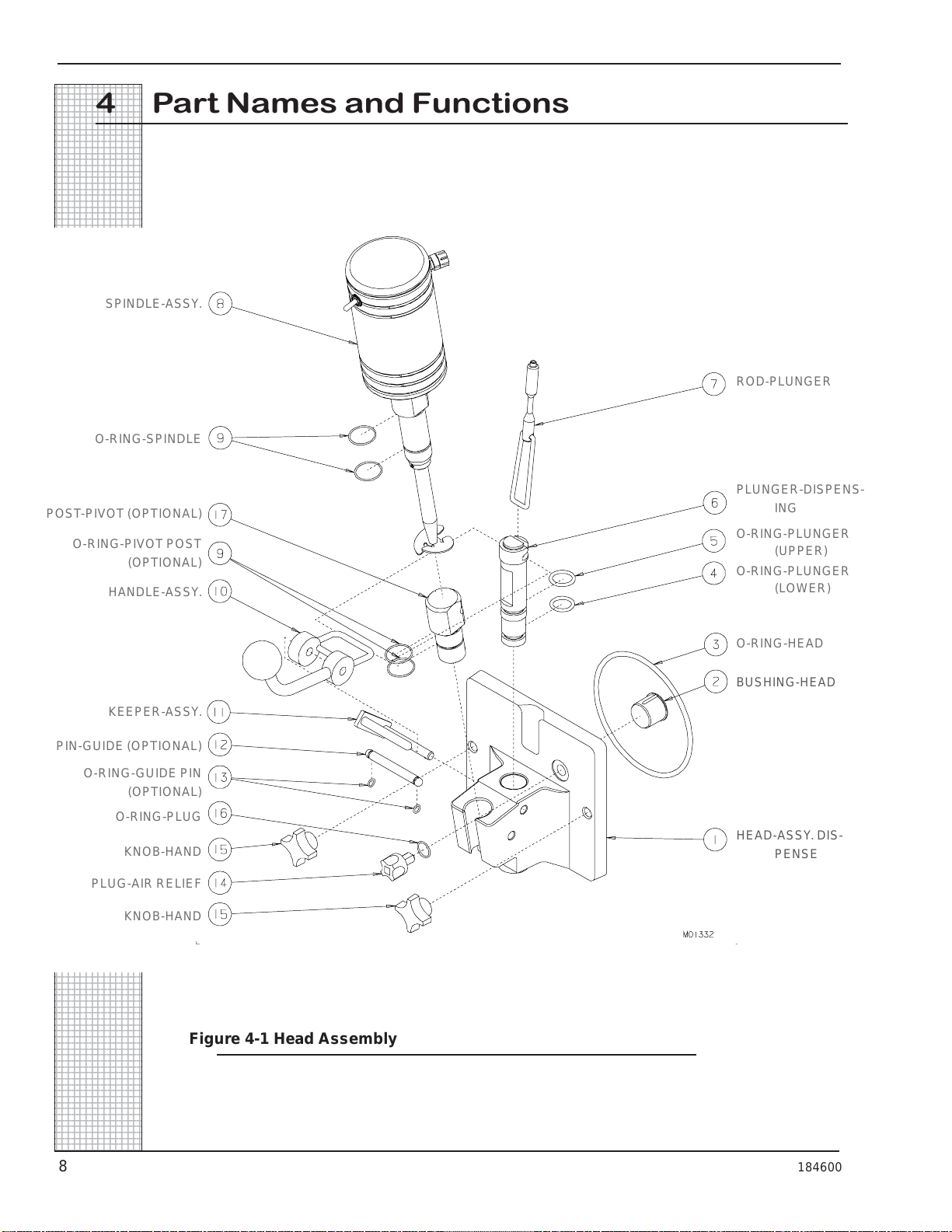 4 Part Names and Functions

SPINDLE-ASSY. 8

O-RING-SPINDLE 9

POST-PIVOT (OPTIONAL) 17

O-RING-PIVOT POST (OPTIONAL) 9

HANDLE-ASSY. 10

KEEPER-ASSY. 11

PIN-GUIDE (OPTIONAL) 12

O-RING-GUIDE PIN (OPTIONAL) 13

O-RING-PLUG 16

KNOB-HAND 15

PLUG-AIR RELIEF 14

KNOB-HAND 15

7 ROD-PLUNGER

6 PLUNGER-DISPENSING

5 O-RING-PLUNGER (UPPER)

4 O-RING-PLUNGER (LOWER)

3 O-RING-HEAD

2 BUSHING-HEAD

1 HEAD-ASSY. DISPENSE

M01332

Figure 4-1 Head Assembly

8

184600